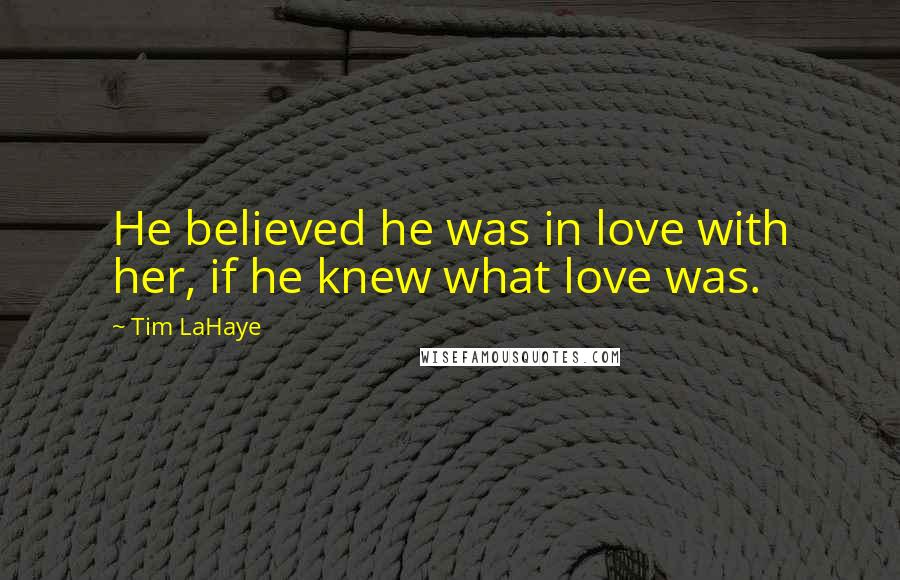 He believed he was in love with her, if he knew what love was.

~ Tim LaHaye

WISEFAMOUSQUOTES.COM